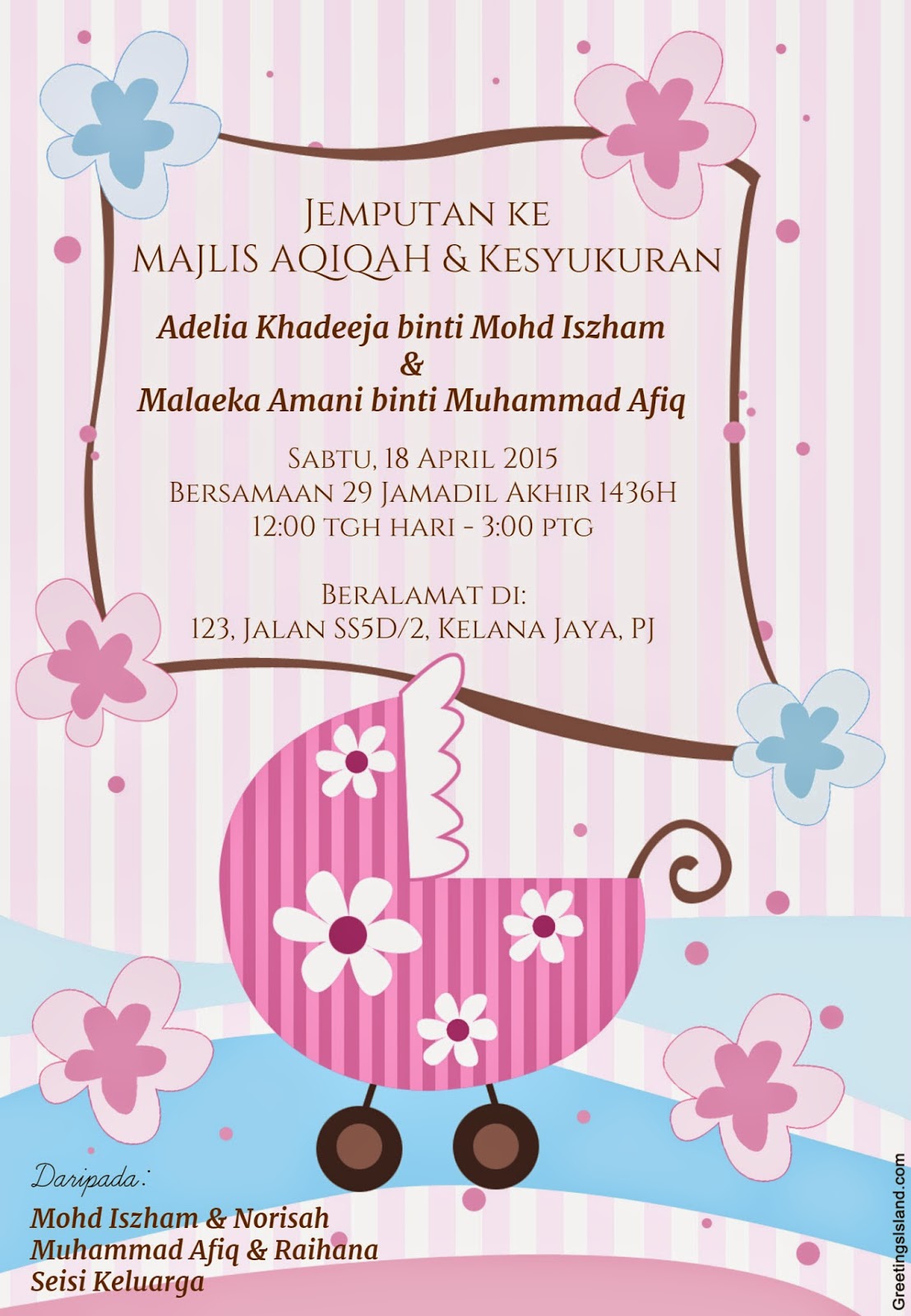 Jemputan ke
MAJLIS AQIQAH & Kesyukuran

Adelia Khadeeja binti Mohd Iszham
&
Malaeka Amani binti Muhammad Afiq

Sabtu, 18 April 2015
Bersamaan 29 Jamadil Akhir 1436H
12:00 tgh hari - 3:00 ptg

Beralamat di:
123, Jalan SS5D/2, Kelana Jaya, PJ

Daripada:
Mohd Iszham & Norisah
Muhammad Afiq & Raihana
Seisi Keluarga

GreetingsIsland.com